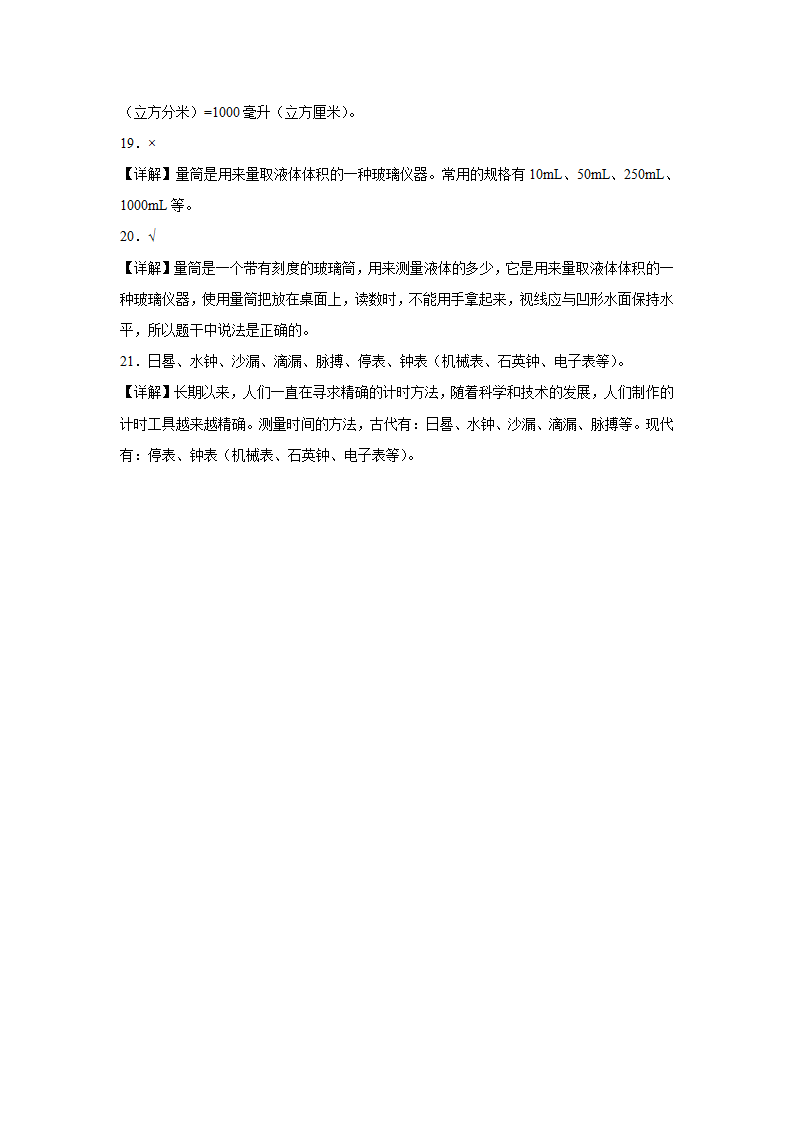 （立方分米）=1000 毫升（立方厘米）。

19．×

【详解】量筒是用来量取液体体积的一种玻璃仪器。常用的规格有 10mL、50mL、250mL、1000mL 等。

20．√

【详解】量筒是一个带有刻度的玻璃筒，用来测量液体的多少，它是用来量取液体体积的一种玻璃仪器，使用量筒把放在桌面上，读数时，不能用手拿起来，视线应与凹形水面保持水平，所以题干中说法是正确的。

21．日晷、水钟、沙漏、滴漏、脉搏、停表、钟表（机械表、石英钟、电子表等）。

【详解】长期以来，人们一直在寻求精确的计时方法，随着科学和技术的发展，人们制作的计时工具越来越精确。测量时间的方法，古代有：日晷、水钟、沙漏、滴漏、脉搏等。现代有：停表、钟表（机械表、石英钟、电子表等）。